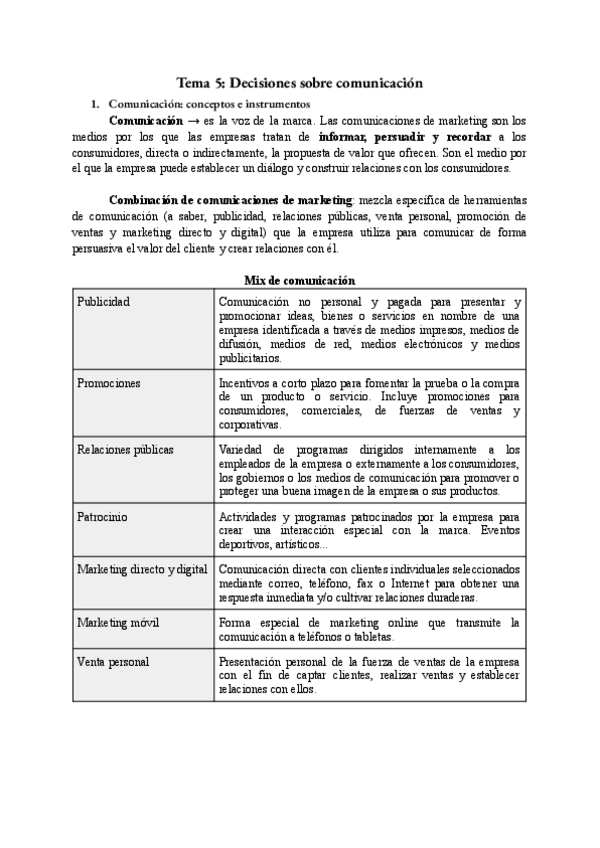 Tema 5: Decisiones sobre comunicación

1. Comunicación: conceptos e instrumentos

Comunicación → es la voz de la marca. Las comunicaciones de marketing son los medios por los que las empresas tratan de informar, persuadir y recordar a los consumidores, directa o indirectamente, la propuesta de valor que ofrecen. Son el medio por el que la empresa puede establecer un diálogo y construir relaciones con los consumidores.

Combinación de comunicaciones de marketing: mezcla específica de herramientas de comunicación (a saber, publicidad, relaciones públicas, venta personal, promoción de ventas y marketing directo y digital) que la empresa utiliza para comunicar de forma persuasiva el valor del cliente y crear relaciones con él.

Mix de comunicación

| Publicidad | Comunicación no personal y pagada para presentar y promocionar ideas, bienes o servicios en nombre de una empresa identificada a través de medios impresos, medios de difusión, medios de red, medios electrónicos y medios publicitarios. |
|---|---|
| Promociones | Incentivos a corto plazo para fomentar la prueba o la compra de un producto o servicio. Incluye promociones para consumidores, comerciales, de fuerzas de ventas y corporativas. |
| Relaciones públicas | Variedad de programas dirigidos internamente a los empleados de la empresa o externamente a los consumidores, los gobiernos o los medios de comunicación para promover o proteger una buena imagen de la empresa o sus productos. |
| Patrocinio | Actividades y programas patrocinados por la empresa para crear una interacción especial con la marca. Eventos deportivos, artísticos... |
| Marketing directo y digital | Comunicación directa con clientes individuales seleccionados mediante correo, teléfono, fax o Internet para obtener una respuesta inmediata y/o cultivar relaciones duraderas. |
| Marketing móvil | Forma especial de marketing online que transmite la comunicación a teléfonos o tabletas. |
| Venta personal | Presentación personal de la fuerza de ventas de la empresa con el fin de captar clientes, realizar ventas y establecer relaciones con ellos. |